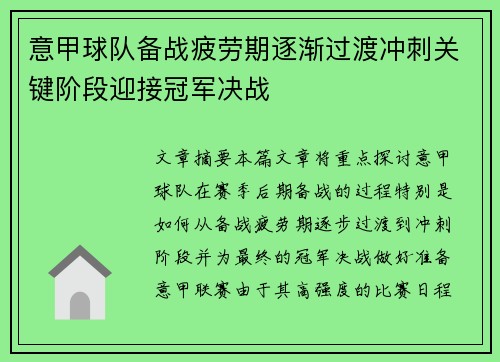 意甲球队备战疲劳期逐渐过渡冲刺关键阶段迎接冠军决战

文章摘要本篇文章将重点探讨意甲球队在赛季后期备战的过程特别是如何从备战疲劳期逐步过渡到冲刺阶段并为最终的冠军决战做好准备意甲联赛由于其高强度的比赛日程